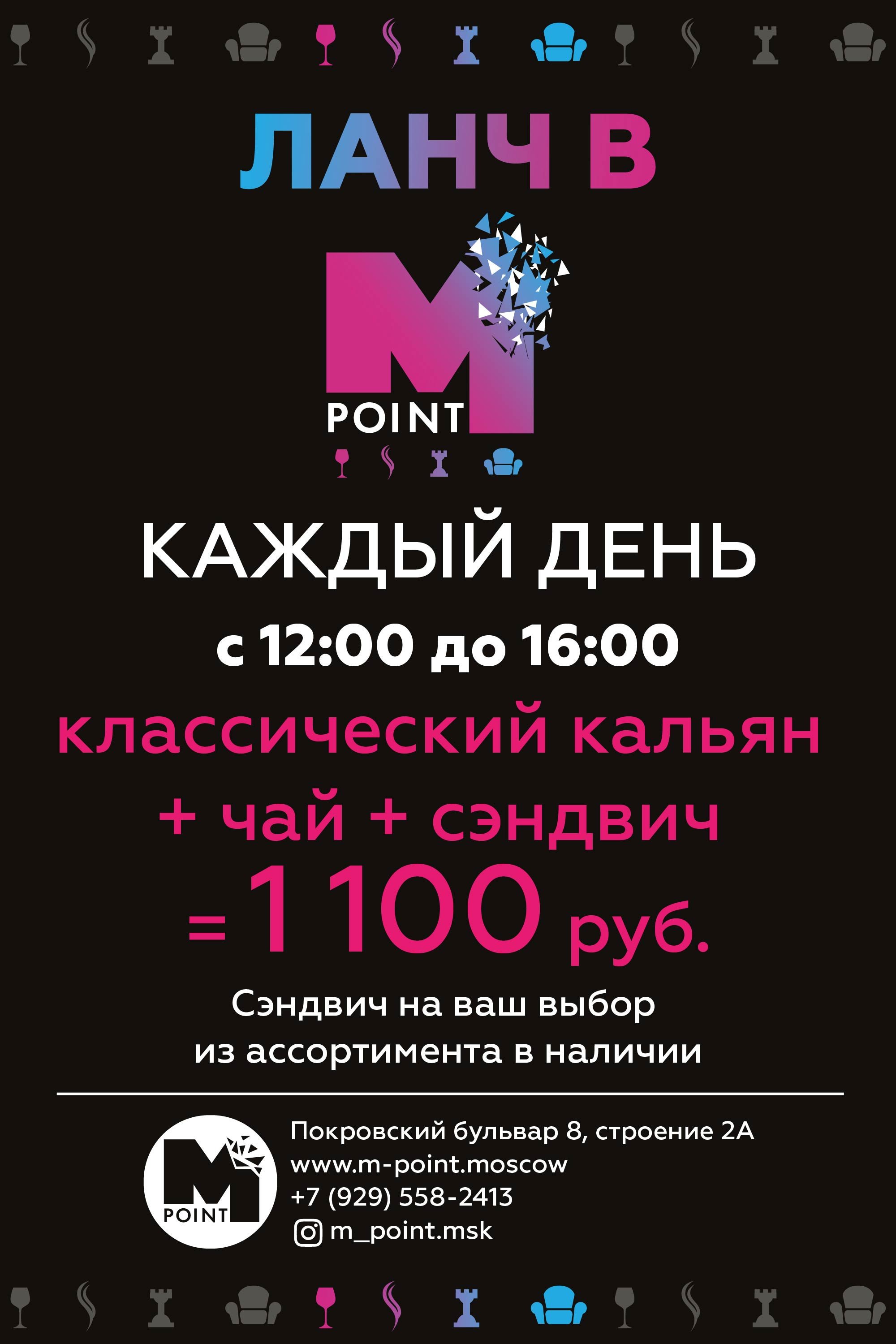 ЛАНЧ В

M POINT

КАЖДЫЙ ДЕНЬ

с 12:00 до 16:00

классический кальян + чай + сэндвич = 1 100 руб.

Сэндвич на ваш выбор из ассортимента в наличии

M POINT

Покровский бульвар 8, строение 2А
www.m-point.moscow
+7 (929) 558-2413
m_point.msk